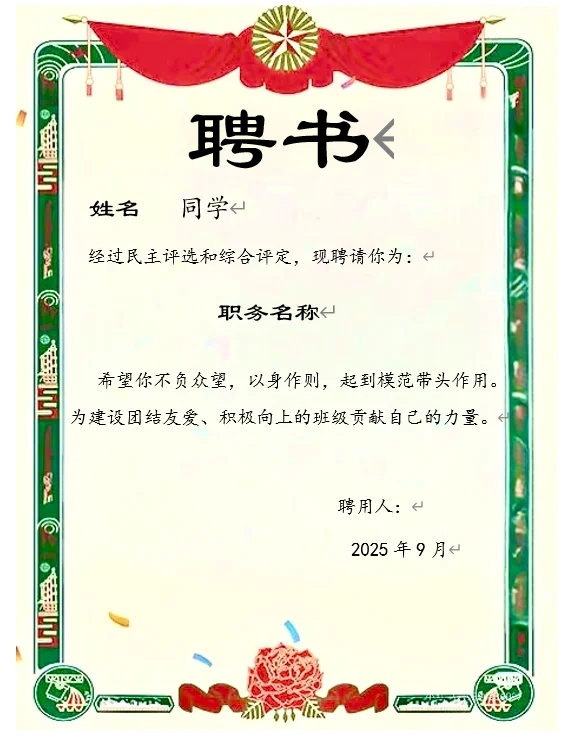 聘书

姓名 同学

经过民主评选和综合评定，现聘请你为：

职务名称

希望你不负众望，以身作则，起到模范带头作用。为建设团结友爱、积极向上的班级贡献自己的力量。

聘用人：

2025年9月